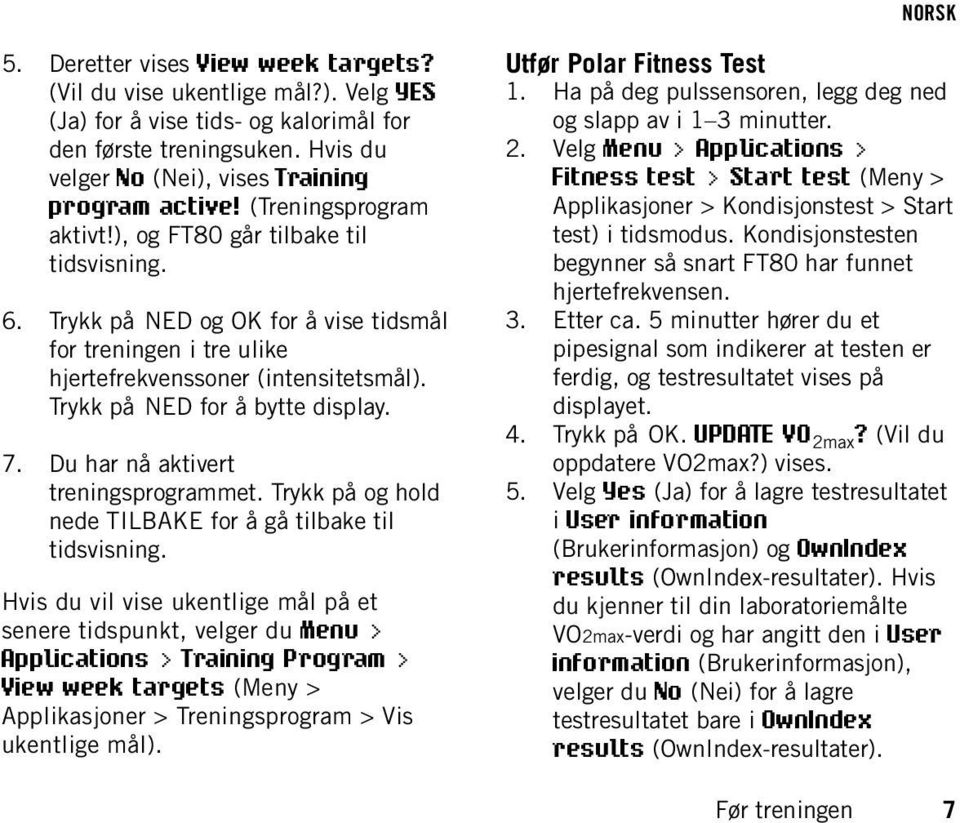 NORSK

5. Deretter vises View week targets? (Vil du vise ukentlige mål?). Velg YES (Ja) for å vise tids- og kalorimål for den første treningsuken. Hvis du velger No (Nei), vises Training program active! (Treningsprogram aktivt!), og FT80 går tilbake til tidsvisning.

6. Trykk på NED og OK for å vise tidsmål for treningen i tre ulike hjertefrekvenssoner (intensitetsmål). Trykk på NED for å bytte display.

7. Du har nå aktivert treningsprogrammet. Trykk på og hold nede TILBAKE for å gå tilbake til tidsvisning.

Hvis du vil vise ukentlige mål på et senere tidspunkt, velger du Menu > Applications > Training Program > View week targets (Meny > Applikasjoner > Treningsprogram > Vis ukentlige mål).

Utfør Polar Fitness Test

1. Ha på deg pulssensoren, legg deg ned og slapp av i 1–3 minutter.
2. Velg Menu > Applications > Fitness test > Start test (Meny > Applikasjoner > Kondisjonstest > Start test) i tidsmodus. Kondisjonstesten begynner så snart FT80 har funnet hjertefrekvensen.
3. Etter ca. 5 minutter hører du et pipesignal som indikerer at testen er ferdig, og testresultatet vises på displayet.
4. Trykk på OK. UPDATE VO$_{2max}$? (Vil du oppdatere VO2max?) vises.
5. Velg Yes (Ja) for å lagre testresultatet i User information (Brukerinformasjon) og OwnIndex results (OwnIndex-resultater). Hvis du kjenner til din laboratoriemålte VO2max-verdi og har angitt den i User information (Brukerinformasjon), velger du No (Nei) for å lagre testresultatet bare i OwnIndex results (OwnIndex-resultater).

Før treningen 7